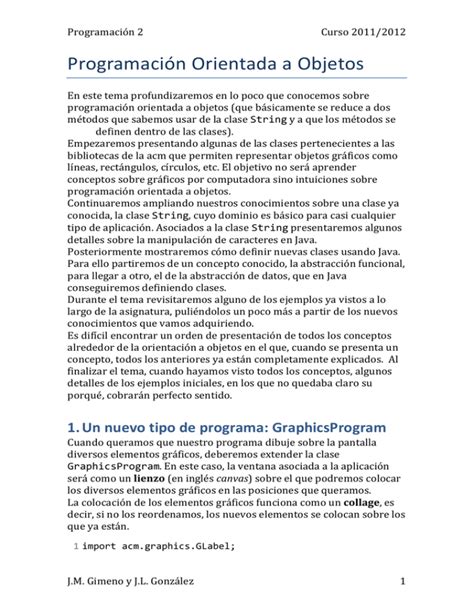 Programación 2 Curso 2011/2012

Programación Orientada a Objetos

En este tema profundizaremos en lo poco que conocemos sobre programación orientada a objetos (que básicamente se reduce a dos métodos que sabemos usar de la clase String y a que los métodos se definen dentro de las clases).
Empezaremos presentando algunas de las clases pertenecientes a las bibliotecas de la acm que permiten representar objetos gráficos como líneas, rectángulos, círculos, etc. El objetivo no será aprender conceptos sobre gráficos por computadora sino intuiciones sobre programación orientada a objetos.
Continuaremos ampliando nuestros conocimientos sobre una clase ya conocida, la clase String, cuyo dominio es básico para casi cualquier tipo de aplicación. Asociados a la clase String presentaremos algunos detalles sobre la manipulación de caracteres en Java.
Posteriormente mostraremos cómo definir nuevas clases usando Java. Para ello partiremos de un concepto conocido, la abstracción funcional, para llegar a otro, el de la abstracción de datos, que en Java conseguiremos definiendo clases.
Durante el tema revisitaremos alguno de los ejemplos ya vistos a lo largo de la asignatura, puliéndolos un poco más a partir de los nuevos conocimientos que vamos adquiriendo.
Es difícil encontrar un orden de presentación de todos los conceptos alrededor de la orientación a objetos en el que, cuando se presenta un concepto, todos los anteriores ya están completamente explicados. Al finalizar el tema, cuando hayamos visto todos los conceptos, algunos detalles de los ejemplos iniciales, en los que no quedaba claro su porqué, cobrarán perfecto sentido.

1. Un nuevo tipo de programa: GraphicsProgram
Cuando queramos que nuestro programa dibuje sobre la pantalla diversos elementos gráficos, deberemos extender la clase GraphicsProgram. En este caso, la ventana asociada a la aplicación será como un lienzo (en inglés canvas) sobre el que podremos colocar los diversos elementos gráficos en las posiciones que queramos.
La colocación de los elementos gráficos funciona como un collage, es decir, si no los reordenamos, los nuevos elementos se colocan sobre los que ya están.

1 import acm.graphics.GLabel;

J.M. Gimeno y J.L. González 1